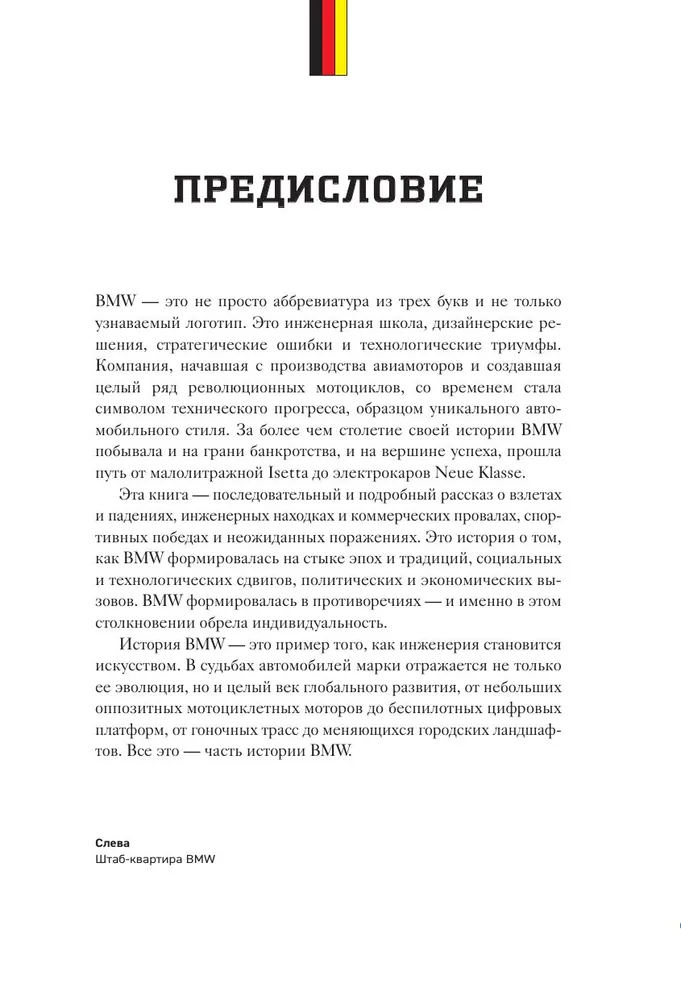 ПРЕДИСЛОВИЕ

BMW — это не просто аббревиатура из трех букв и не только узнаваемый логотип. Это инженерная школа, дизайнерские решения, стратегические ошибки и технологические триумфы. Компания, начавшая с производства авиамоторов и создавшая целый ряд революционных мотоциклов, со временем стала символом технического прогресса, образцом уникального автомобильного стиля. За более чем столетие своей истории BMW побывала и на грани банкротства, и на вершине успеха, прошла путь от малолитражной Isetta до электрокаров Neue Klasse.

Эта книга — последовательный и подробный рассказ о взлетах и падениях, инженерных находках и коммерческих провалах, спортивных победах и неожиданных поражениях. Это история о том, как BMW формировалась на стыке эпох и традиций, социальных и технологических сдвигов, политических и экономических вызовов. BMW формировалась в противоречиях — и именно в этом столкновении обрела индивидуальность.

История BMW — это пример того, как инженерия становится искусством. В судьбах автомобилей марки отражается не только ее эволюция, но и целый век глобального развития, от небольших оппозитных мотоциклетных моторов до беспилотных цифровых платформ, от гоночных трасс до меняющихся городских ландшафтов. Все это — часть истории BMW.

Слева
Штаб-квартира BMW